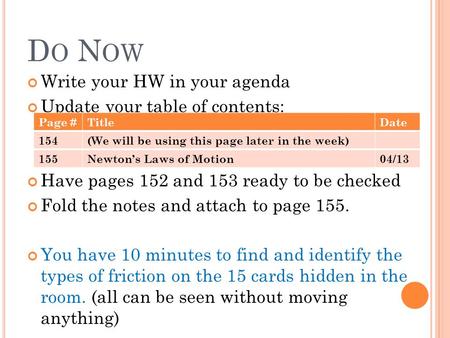 DO NOW

Write your HW in your agenda

Update your table of contents:

| Page # | Title | Date |
|---|---|---|
| 154 | (We will be using this page later in the week) | |
| 155 | Newton's Laws of Motion | 04/13 |

Have pages 152 and 153 ready to be checked

Fold the notes and attach to page 155.

You have 10 minutes to find and identify the types of friction on the 15 cards hidden in the room. (all can be seen without moving anything)